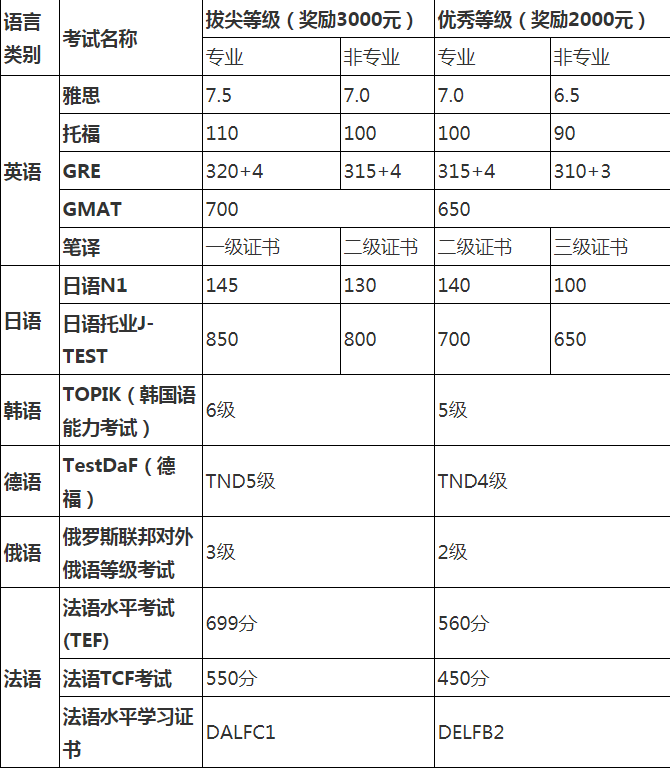 | 语言类别 | 考试名称 | 拔尖等级（奖励3000元） | | 优秀等级（奖励2000元） | |
|---|---|---|---|---|---|
| | | 专业 | 非专业 | 专业 | 非专业 |
| 英语 | 雅思 | 7.5 | 7.0 | 7.0 | 6.5 |
| | 托福 | 110 | 100 | 100 | 90 |
| | GRE | 320+4 | 315+4 | 315+4 | 310+3 |
| | GMAT | 700 | | 650 | |
| | 笔译 | 一级证书 | 二级证书 | 二级证书 | 三级证书 |
| 日语 | 日语N1 | 145 | 130 | 140 | 100 |
| | 日语托业J-TEST | 850 | 800 | 700 | 650 |
| 韩语 | TOPIK（韩国语能力考试） | 6级 | | 5级 | |
| 德语 | TestDaF（德福） | TND5级 | | TND4级 | |
| 俄语 | 俄罗斯联邦对外俄语等级考试 | 3级 | | 2级 | |
| 法语 | 法语水平考试(TEF) | 699分 | | 560分 | |
| | 法语TCF考试 | 550分 | | 450分 | |
| | 法语水平学习证书 | DALFC1 | | DELFB2 | |